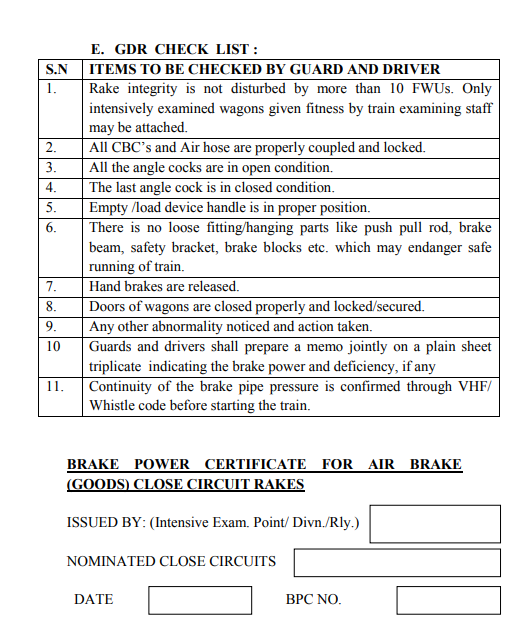 E. GDR CHECK LIST :

| S.N | ITEMS TO BE CHECKED BY GUARD AND DRIVER |
|---|---|
| 1. | Rake integrity is not disturbed by more than 10 FWUs. Only intensively examined wagons given fitness by train examining staff may be attached. |
| 2. | All CBC's and Air hose are properly coupled and locked. |
| 3. | All the angle cocks are in open condition. |
| 4. | The last angle cock is in closed condition. |
| 5. | Empty /load device handle is in proper position. |
| 6. | There is no loose fitting/hanging parts like push pull rod, brake beam, safety bracket, brake blocks etc. which may endanger safe running of train. |
| 7. | Hand brakes are released. |
| 8. | Doors of wagons are closed properly and locked/secured. |
| 9. | Any other abnormality noticed and action taken. |
| 10 | Guards and drivers shall prepare a memo jointly on a plain sheet triplicate indicating the brake power and deficiency, if any |
| 11. | Continuity of the brake pipe pressure is confirmed through VHF/ Whistle code before starting the train. |

BRAKE POWER CERTIFICATE FOR AIR BRAKE (GOODS) CLOSE CIRCUIT RAKES

ISSUED BY: (Intensive Exam. Point/ Divn./Rly.)

NOMINATED CLOSE CIRCUITS

DATE

BPC NO.